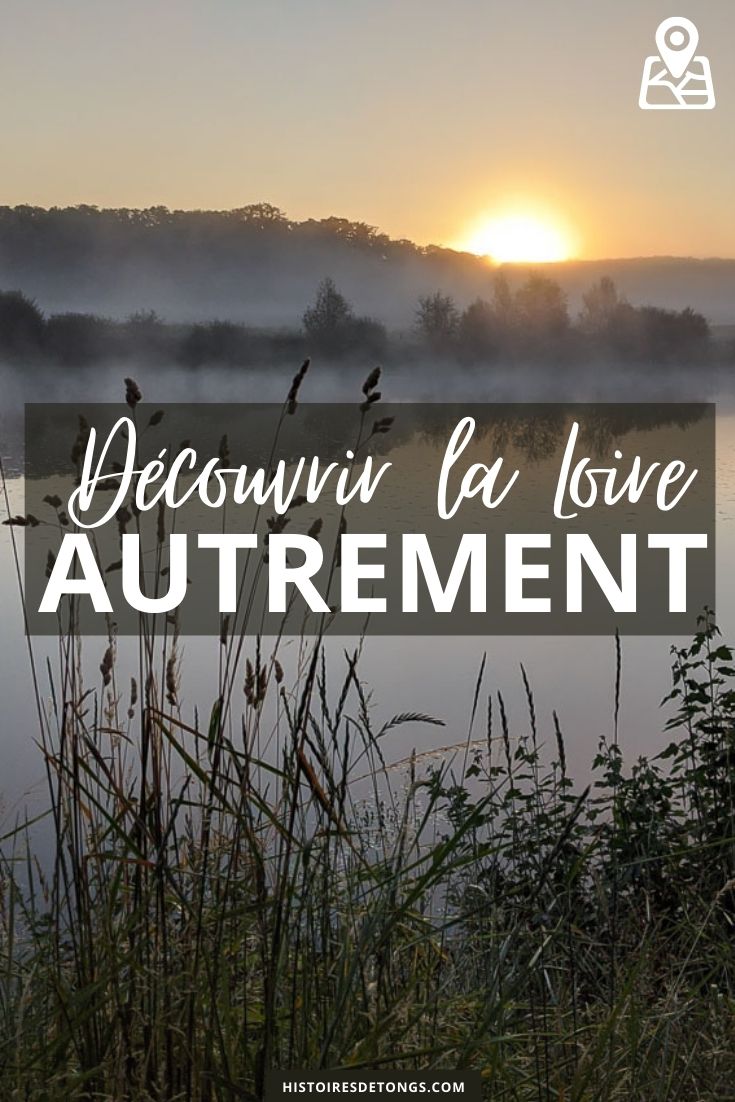 Découvrir la Loire
AUTREMENT

HISTOIRESDETONGS.COM